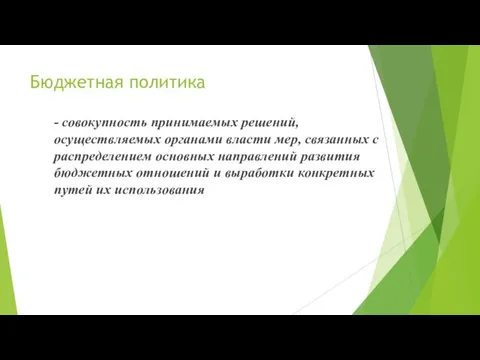 Бюджетная политика

- совокупность принимаемых решений, осуществляемых органами власти мер, связанных с распределением основных направлений развития бюджетных отношений и выработки конкретных путей их использования